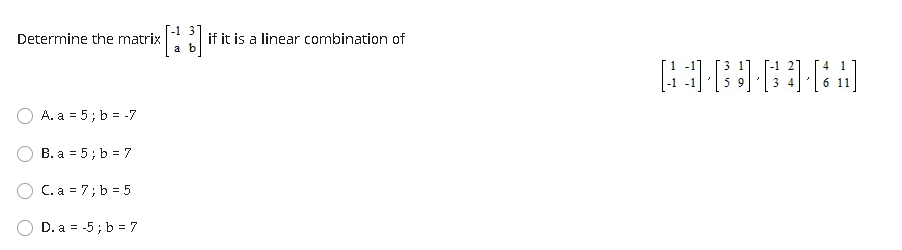 Determine the matrix $\begin{bmatrix} -1 & 3 \\ a & b \end{bmatrix}$ if it is a linear combination of

$\begin{bmatrix} 1 & -1 \\ -1 & -1 \end{bmatrix}, \begin{bmatrix} 3 & 1 \\ 5 & 9 \end{bmatrix}, \begin{bmatrix} -1 & 2 \\ 3 & 4 \end{bmatrix}, \begin{bmatrix} 4 & 1 \\ 6 & 11 \end{bmatrix}$

A. a = 5 ; b = -7

B. a = 5 ; b = 7

C. a = 7 ; b = 5

D. a = -5 ; b = 7